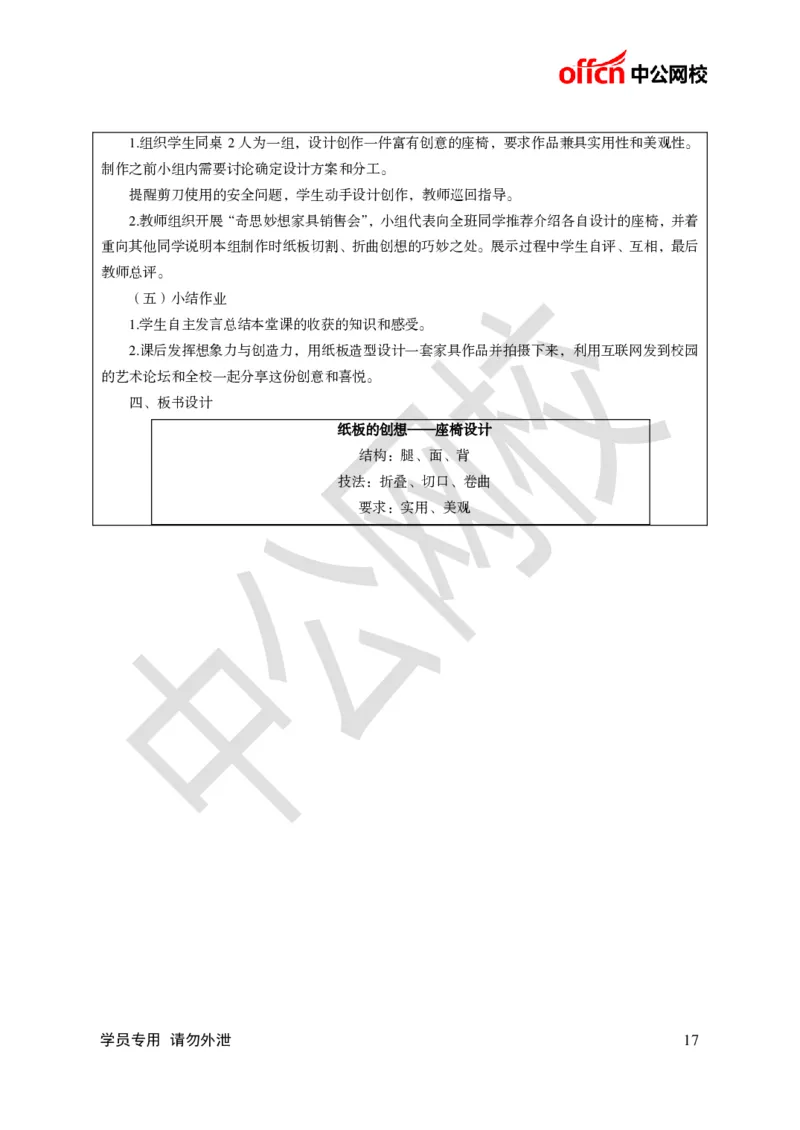 offcn 中公网校

1.组织学生同桌 2 人为一组，设计创作一件富有创意的座椅，要求作品兼具实用性和美观性。制作之前小组内需要讨论确定设计方案和分工。

提醒剪刀使用的安全问题，学生动手设计创作，教师巡回指导。

2.教师组织开展“奇思妙想家具销售会”，小组代表向全班同学推荐介绍各自设计的座椅，并着重向其他同学说明本组制作时纸板切割、折曲创想的巧妙之处。展示过程中学生自评、互相，最后教师总评。

（五）小结作业

1.学生自主发言总结本堂课的收获的知识和感受。

2.课后发挥想象力与创造力，用纸板造型设计一套家具作品并拍摄下来，利用互联网发到校园的艺术论坛和全校一起分享这份创意和喜悦。

四、板书设计

纸板的创想——座椅设计
结构：腿、面、背
技法：折叠、切口、卷曲
要求：实用、美观

中公网校

学员专用 请勿外泄

17